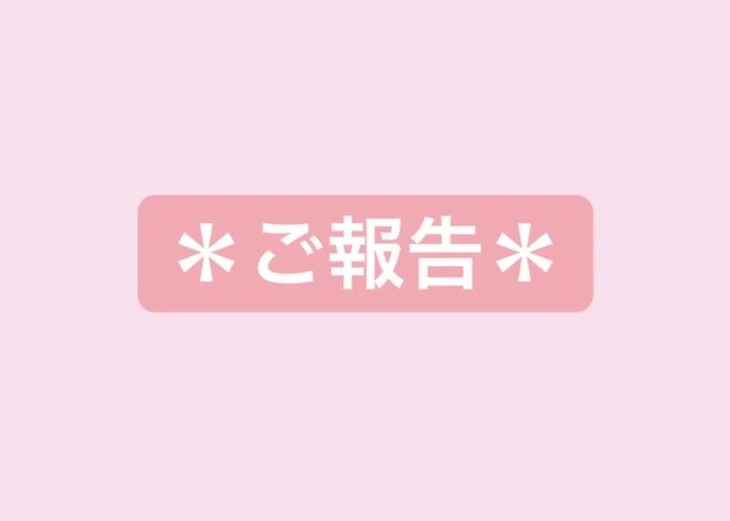 ＊ご報告＊